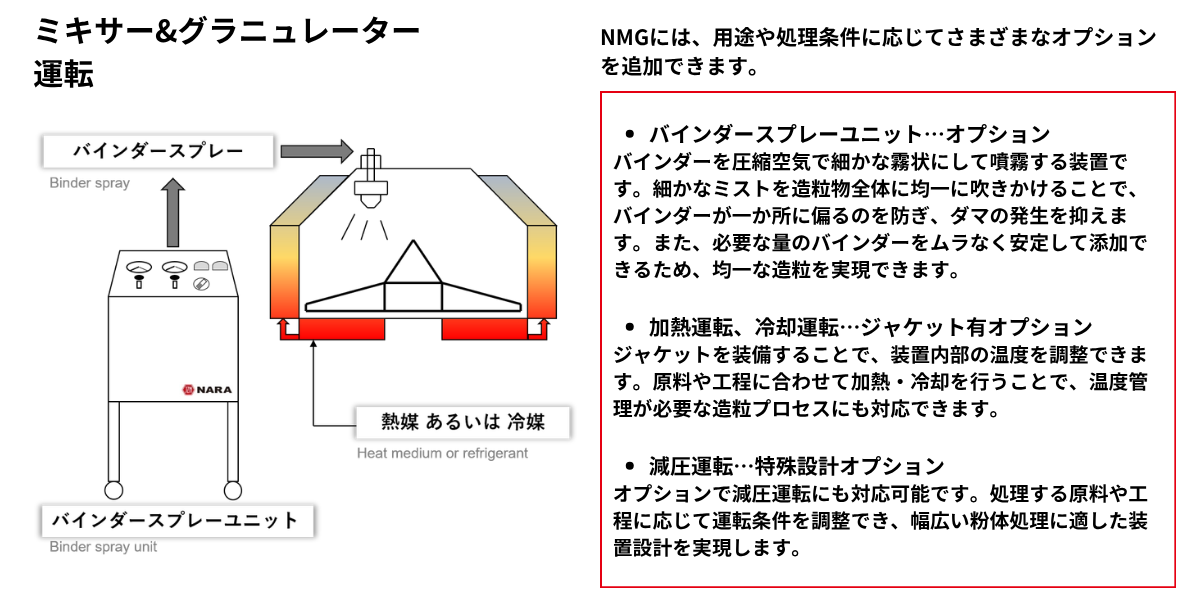 ミキサー&グラニュレーター
運転

バインダースプレー
Binder spray

NARA

熱媒 あるいは 冷媒
Heat medium or refrigerant

バインダースプレーユニット
Binder spray unit

NMGには、用途や処理条件に応じてさまざまなオプションを追加できます。

• バインダースプレーユニット…オプション
バインダーを圧縮空気で細かな霧状にして噴霧する装置です。細かなミストを造粒物全体に均一に吹きかけることで、バインダーが一か所に偏るのを防ぎ、ダマの発生を抑えます。また、必要な量のバインダーをムラなく安定して添加できるため、均一な造粒を実現できます。

• 加熱運転、冷却運転…ジャケット有オプション
ジャケットを装備することで、装置内部の温度を調整できます。原料や工程に合わせて加熱・冷却を行うことで、温度管理が必要な造粒プロセスにも対応できます。

• 減圧運転…特殊設計オプション
オプションで減圧運転にも対応可能です。処理する原料や工程に応じて運転条件を調整でき、幅広い粉体処理に適した装置設計を実現します。